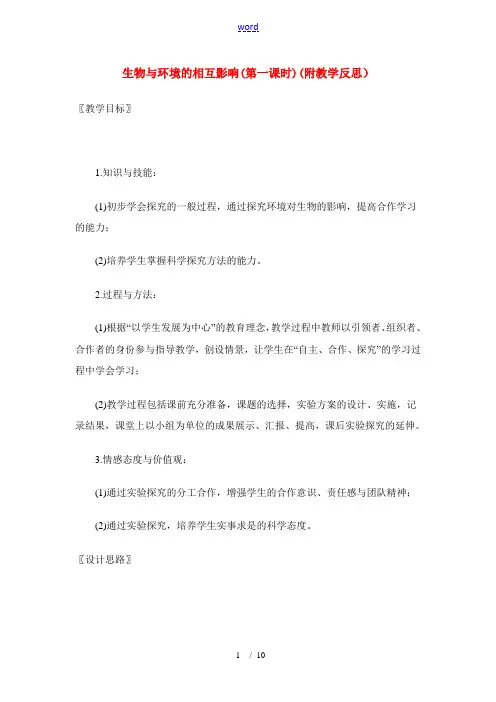 word

生物与环境的相互影响(第一课时)(附教学反思)

〖教学目标〗

1.知识与技能：

(1)初步学会探究的一般过程，通过探究环境对生物的影响，提高合作学习的能力；

(2)培养学生掌握科学探究方法的能力。

2.过程与方法：

(1)根据“以学生发展为中心”的教育理念，教学过程中教师以引领者、组织者、合作者的身份参与指导教学，创设情景，让学生在“自主、合作、探究”的学习过程中学会学习；

(2)教学过程包括课前充分准备，课题的选择，实验方案的设计、实施，记录结果，课堂上以小组为单位的成果展示、汇报、提高，课后实验探究的延伸。

3.情感态度与价值观：

(1)通过实验探究的分工合作，增强学生的合作意识、责任感与团队精神；

(2)通过实验探究，培养学生实事求是的科学态度。

〖设计思路〗

1 / 10